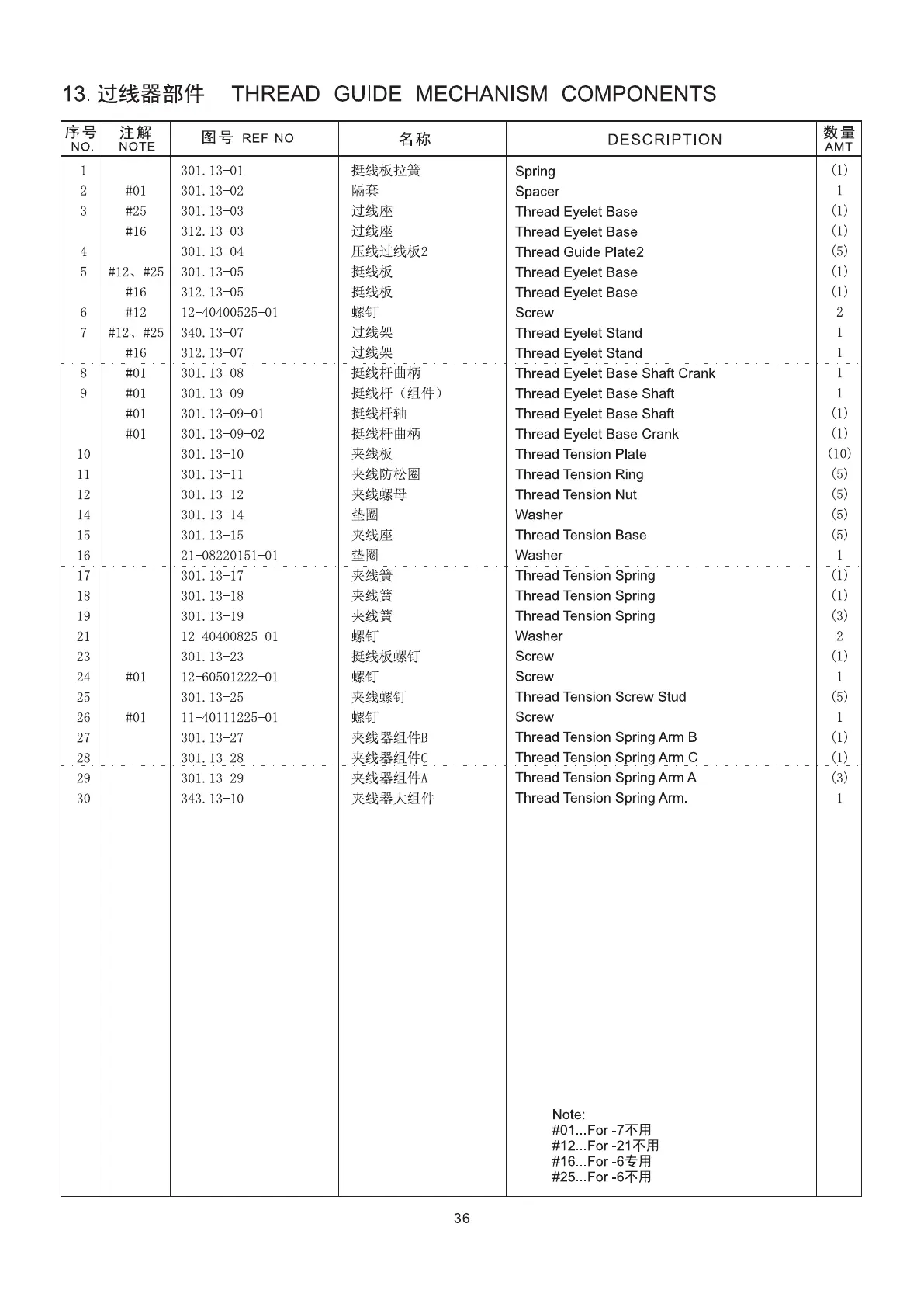 13. 过线器部件 THREAD GUIDE MECHANISM COMPONENTS

| 序号 NO. | 注解 NOTE | 图号 REF NO. | 名称 | DESCRIPTION | 数量 AMT |
|---|---|---|---|---|---|
| 1 | | 301.13-01 | 挺线板拉簧 | Spring | (1) |
| 2 | #01 | 301.13-02 | 隔套 | Spacer | 1 |
| 3 | #25 | 301.13-03 | 过线座 | Thread Eyelet Base | (1) |
| | #16 | 312.13-03 | 过线座 | Thread Eyelet Base | (1) |
| 4 | | 301.13-04 | 压线过线板2 | Thread Guide Plate2 | (5) |
| 5 | #12、#25 | 301.13-05 | 挺线板 | Thread Eyelet Base | (1) |
| | #16 | 312.13-05 | 挺线板 | Thread Eyelet Base | (1) |
| 6 | #12 | 12-40400525-01 | 螺钉 | Screw | 2 |
| 7 | #12、#25 | 340.13-07 | 过线架 | Thread Eyelet Stand | 1 |
| | #16 | 312.13-07 | 过线架 | Thread Eyelet Stand | 1 |
| 8 | #01 | 301.13-08 | 挺线杆曲柄 | Thread Eyelet Base Shaft Crank | 1 |
| 9 | #01 | 301.13-09 | 挺线杆（组件） | Thread Eyelet Base Shaft | 1 |
| | #01 | 301.13-09-01 | 挺线杆轴 | Thread Eyelet Base Shaft | (1) |
| | #01 | 301.13-09-02 | 挺线杆曲柄 | Thread Eyelet Base Crank | (1) |
| 10 | | 301.13-10 | 夹线板 | Thread Tension Plate | (10) |
| 11 | | 301.13-11 | 夹线防松圈 | Thread Tension Ring | (5) |
| 12 | | 301.13-12 | 夹线螺母 | Thread Tension Nut | (5) |
| 14 | | 301.13-14 | 垫圈 | Washer | (5) |
| 15 | | 301.13-15 | 夹线座 | Thread Tension Base | (5) |
| 16 | | 21-08220151-01 | 垫圈 | Washer | 1 |
| 17 | | 301.13-17 | 夹线簧 | Thread Tension Spring | (1) |
| 18 | | 301.13-18 | 夹线簧 | Thread Tension Spring | (1) |
| 19 | | 301.13-19 | 夹线簧 | Thread Tension Spring | (3) |
| 21 | | 12-40400825-01 | 螺钉 | Washer | 2 |
| 23 | | 301.13-23 | 挺线板螺钉 | Screw | (1) |
| 24 | #01 | 12-60501222-01 | 螺钉 | Screw | 1 |
| 25 | | 301.13-25 | 夹线螺钉 | Thread Tension Screw Stud | (5) |
| 26 | #01 | 11-40111225-01 | 螺钉 | Screw | 1 |
| 27 | | 301.13-27 | 夹线器组件B | Thread Tension Spring Arm B | (1) |
| 28 | | 301.13-28 | 夹线器组件C | Thread Tension Spring Arm C | (1) |
| 29 | | 301.13-29 | 夹线器组件A | Thread Tension Spring Arm A | (3) |
| 30 | | 343.13-10 | 夹线器大组件 | Thread Tension Spring Arm. | 1 |

Note:
#01...For -7不用
#12...For -21不用
#16...For -6专用
#25...For -6不用

36